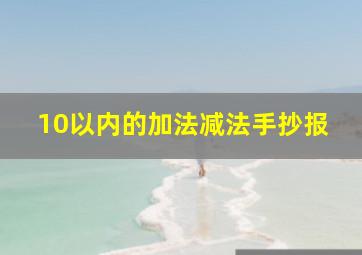 10以内的加法减法手抄报